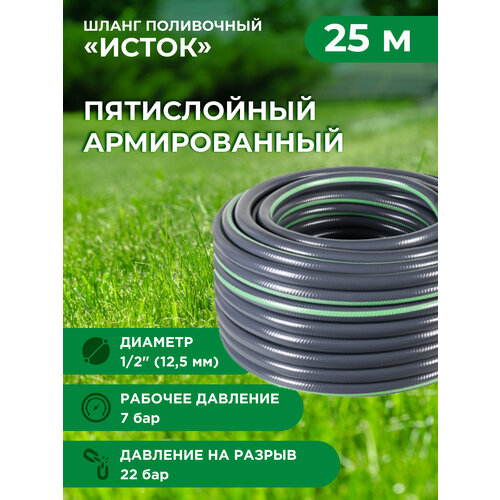 ШЛАНГ ПОЛИВОЧНЫЙ
«ИСТОК»

25 м

ПЯТИСЛОЙНЫЙ
АРМИРОВАННЫЙ

ДИАМЕТР
1/2" (12,5 мм)

РАБОЧЕЕ ДАВЛЕНИЕ
7 бар

ДАВЛЕНИЕ НА РАЗРЫВ
22 бар